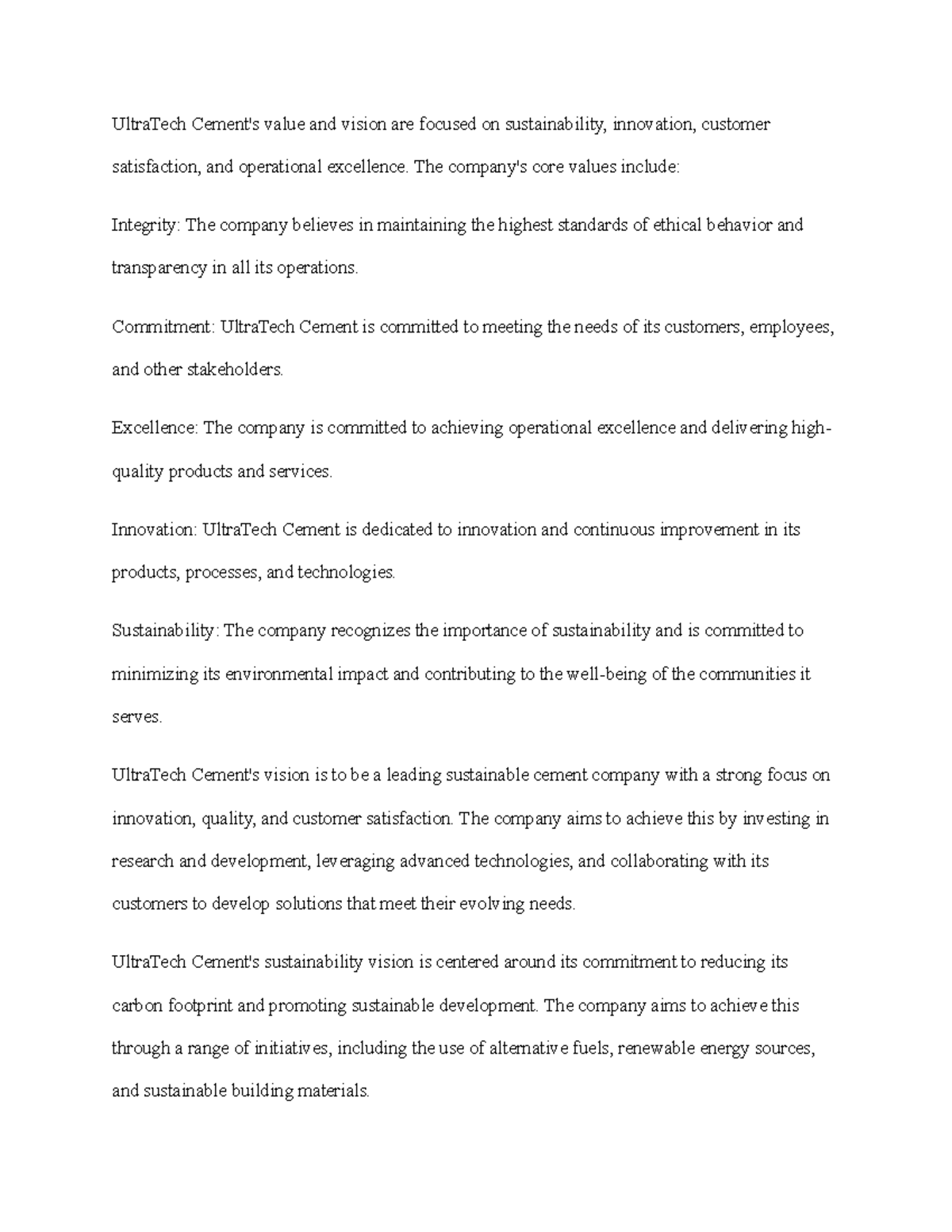 UltraTech Cement's value and vision are focused on sustainability, innovation, customer satisfaction, and operational excellence. The company's core values include:

Integrity: The company believes in maintaining the highest standards of ethical behavior and transparency in all its operations.

Commitment: UltraTech Cement is committed to meeting the needs of its customers, employees, and other stakeholders.

Excellence: The company is committed to achieving operational excellence and delivering high-quality products and services.

Innovation: UltraTech Cement is dedicated to innovation and continuous improvement in its products, processes, and technologies.

Sustainability: The company recognizes the importance of sustainability and is committed to minimizing its environmental impact and contributing to the well-being of the communities it serves.

UltraTech Cement's vision is to be a leading sustainable cement company with a strong focus on innovation, quality, and customer satisfaction. The company aims to achieve this by investing in research and development, leveraging advanced technologies, and collaborating with its customers to develop solutions that meet their evolving needs.

UltraTech Cement's sustainability vision is centered around its commitment to reducing its carbon footprint and promoting sustainable development. The company aims to achieve this through a range of initiatives, including the use of alternative fuels, renewable energy sources, and sustainable building materials.